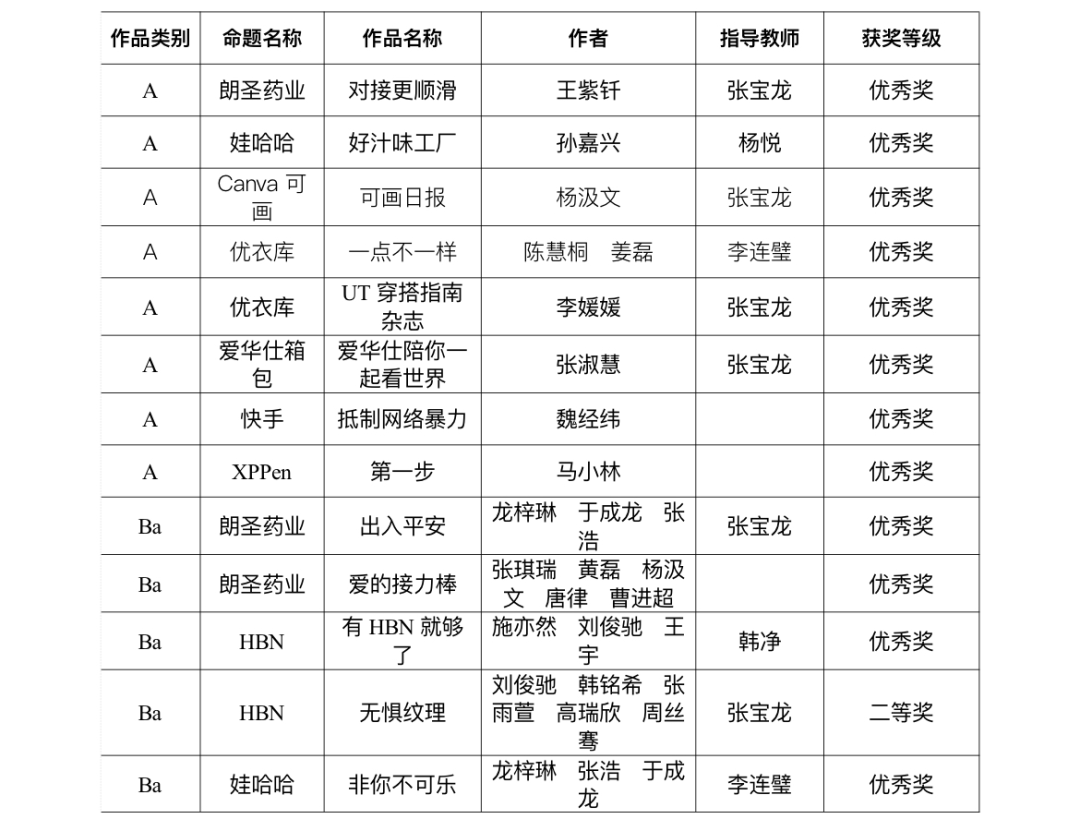 | 作品类别 | 命题名称 | 作品名称 | 作者 | 指导教师 | 获奖等级 |
|---|---|---|---|---|---|
| A | 朗圣药业 | 对接更顺滑 | 王紫钎 | 张宝龙 | 优秀奖 |
| A | 娃哈哈 | 好汁味工厂 | 孙嘉兴 | 杨悦 | 优秀奖 |
| A | Canva 可画 | 可画日报 | 杨汲文 | 张宝龙 | 优秀奖 |
| A | 优衣库 | 一点不一样 | 陈慧桐　姜磊 | 李连璧 | 优秀奖 |
| A | 优衣库 | UT 穿搭指南杂志 | 李媛媛 | 张宝龙 | 优秀奖 |
| A | 爱华仕箱包 | 爱华仕陪你一起看世界 | 张淑慧 | 张宝龙 | 优秀奖 |
| A | 快手 | 抵制网络暴力 | 魏经纬 | | 优秀奖 |
| A | XPPen | 第一步 | 马小林 | | 优秀奖 |
| Ba | 朗圣药业 | 出入平安 | 龙梓琳　于成龙　张浩 | 张宝龙 | 优秀奖 |
| Ba | 朗圣药业 | 爱的接力棒 | 张琪瑞　黄磊　杨汲文　唐律　曹进超 | | 优秀奖 |
| Ba | HBN | 有 HBN 就够了 | 施亦然　刘俊驰　王宇 | 韩净 | 优秀奖 |
| Ba | HBN | 无惧纹理 | 刘俊驰　韩铭希　张雨萱　高瑞欣　周丝骞 | 张宝龙 | 二等奖 |
| Ba | 娃哈哈 | 非你不可乐 | 龙梓琳　张浩　于成龙 | 李连璧 | 优秀奖 |